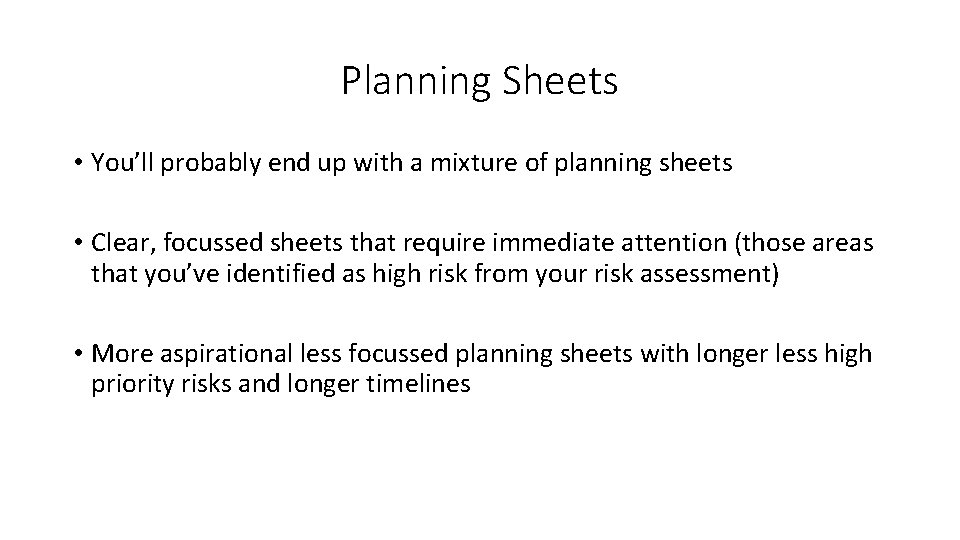 Planning Sheets

• You'll probably end up with a mixture of planning sheets

• Clear, focussed sheets that require immediate attention (those areas that you've identified as high risk from your risk assessment)

• More aspirational less focussed planning sheets with longer less high priority risks and longer timelines